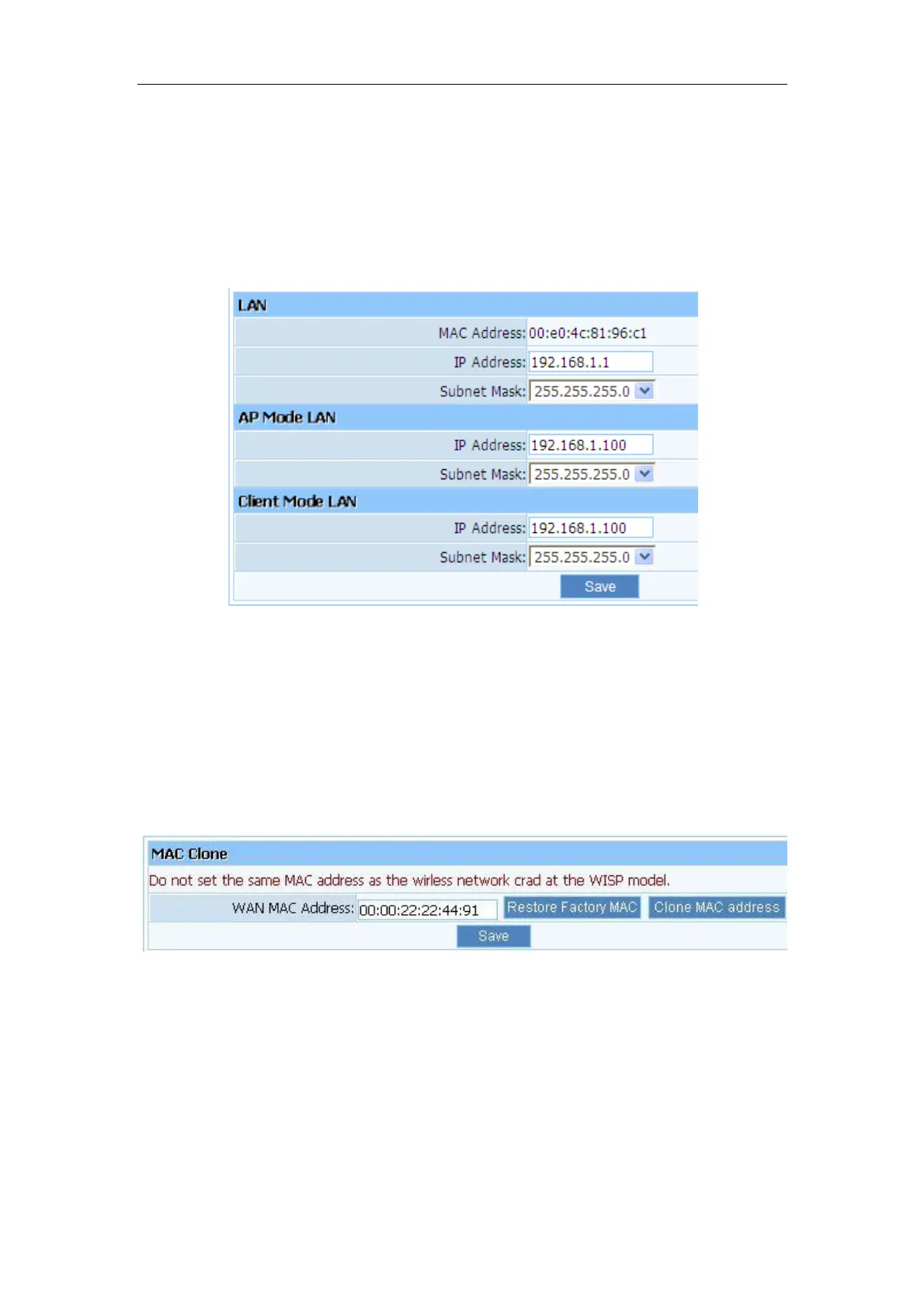 LAN

MAC Address: 00:e0:4c:81:96:c1

IP Address: 192.168.1.1

Subnet Mask: 255.255.255.0

AP Mode LAN

IP Address: 192.168.1.100

Subnet Mask: 255.255.255.0

Client Mode LAN

IP Address: 192.168.1.100

Subnet Mask: 255.255.255.0

Save

MAC Clone

Do not set the same MAC address as the wirless network crad at the WISP model.

WAN MAC Address: 00:00:22:22:44:91 Restore Factory MAC Clone MAC address

Save